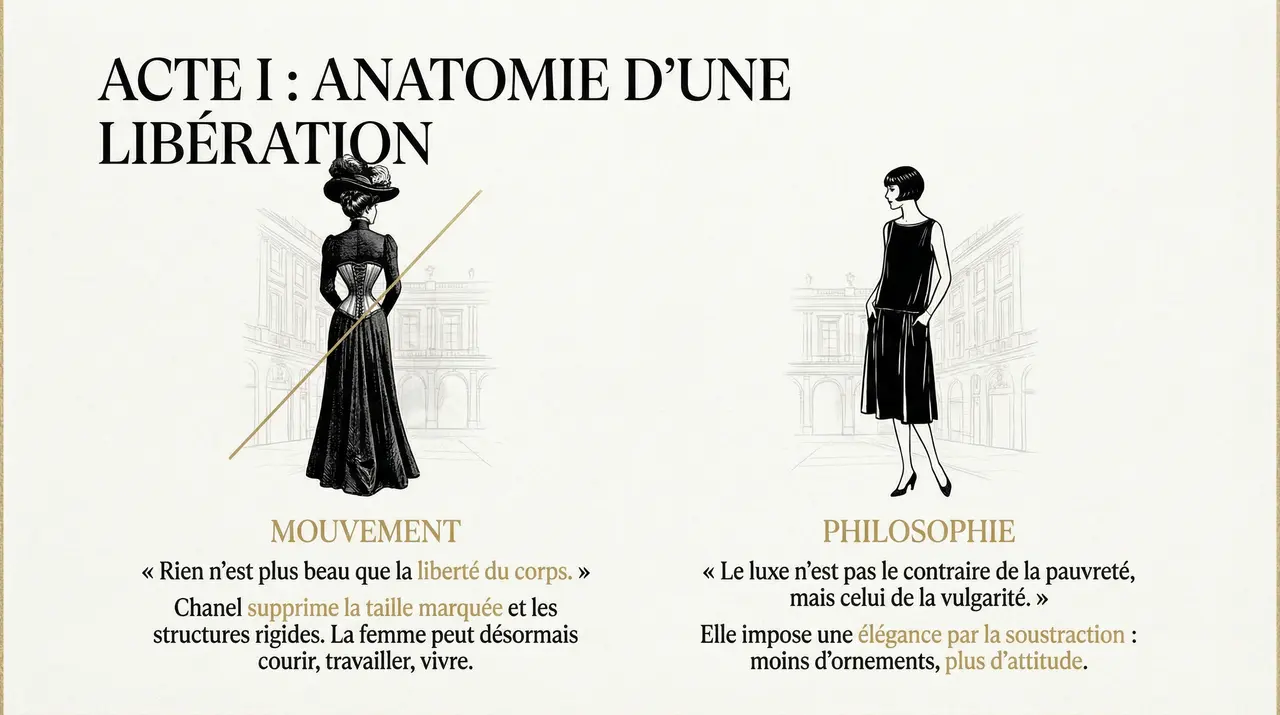 ACTE I : ANATOMIE D'UNE LIBÉRATION

MOUVEMENT

« Rien n'est plus beau que la liberté du corps. »

Chanel supprime la taille marquée et les structures rigides. La femme peut désormais courir, travailler, vivre.

PHILOSOPHIE

« Le luxe n'est pas le contraire de la pauvreté, mais celui de la vulgarité. »

Elle impose une élégance par la soustraction : moins d'ornements, plus d'attitude.